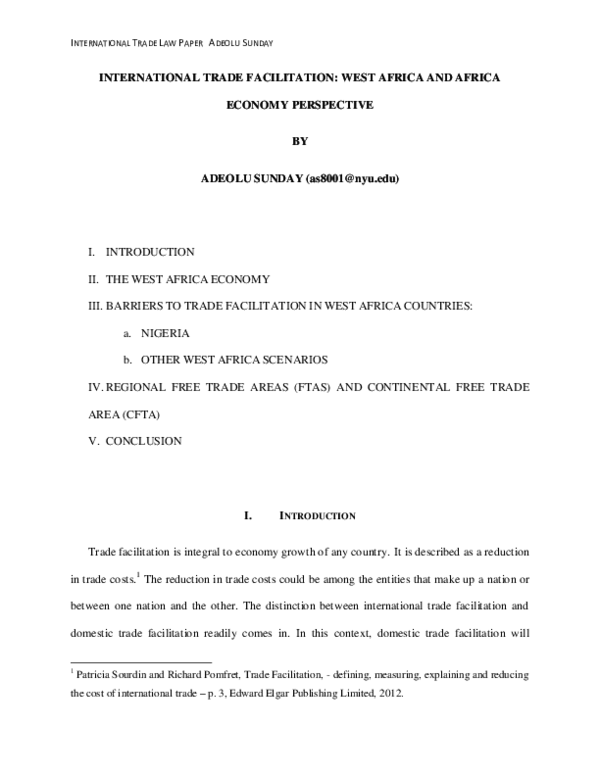 INTERNATIONAL TRADE LAW PAPER ADEOLU SUNDAY

INTERNATIONAL TRADE FACILITATION: WEST AFRICA AND AFRICA ECONOMY PERSPECTIVE

BY

ADEOLU SUNDAY (as8001@nyu.edu)

I. INTRODUCTION

II. THE WEST AFRICA ECONOMY

III. BARRIERS TO TRADE FACILITATION IN WEST AFRICA COUNTRIES:

a. NIGERIA

b. OTHER WEST AFRICA SCENARIOS

IV. REGIONAL FREE TRADE AREAS (FTAS) AND CONTINENTAL FREE TRADE AREA (CFTA)

V. CONCLUSION

I. INTRODUCTION

Trade facilitation is integral to economy growth of any country. It is described as a reduction in trade costs.$^1$ The reduction in trade costs could be among the entities that make up a nation or between one nation and the other. The distinction between international trade facilitation and domestic trade facilitation readily comes in. In this context, domestic trade facilitation will

$^1$ Patricia Sourdin and Richard Pomfret, Trade Facilitation, - defining, measuring, explaining and reducing the cost of international trade – p. 3, Edward Elgar Publishing Limited, 2012.